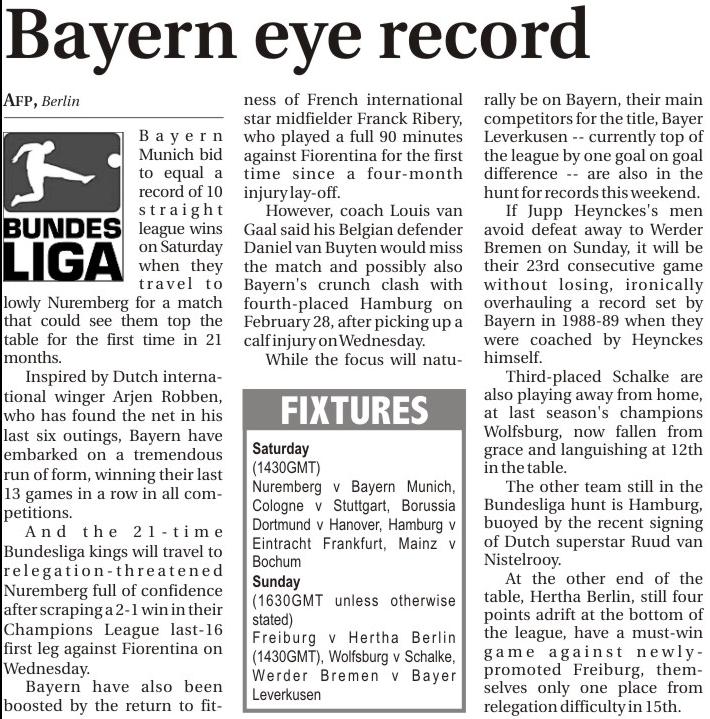 Bayern eye record

AFP, Berlin

BUNDES LIGA

Bayern Munich bid to equal a record of 10 straight league wins on Saturday when they travel to lowly Nuremberg for a match that could see them top the table for the first time in 21 months.

Inspired by Dutch international winger Arjen Robben, who has found the net in his last six outings, Bayern have embarked on a tremendous run of form, winning their last 13 games in a row in all competitions.

And the 21-time Bundesliga kings will travel to relegation-threatened Nuremberg full of confidence after scraping a 2-1 win in their Champions League last-16 first leg against Fiorentina on Wednesday.

Bayern have also been boosted by the return to fitness of French international star midfielder Franck Ribery, who played a full 90 minutes against Fiorentina for the first time since a four-month injury lay-off.

However, coach Louis van Gaal said his Belgian defender Daniel van Buyten would miss the match and possibly also Bayern's crunch clash with fourth-placed Hamburg on February 28, after picking up a calf injury on Wednesday.

While the focus will naturally be on Bayern, their main competitors for the title, Bayer Leverkusen -- currently top of the league by one goal on goal difference -- are also in the hunt for records this weekend.

If Jupp Heynckes's men avoid defeat away to Werder Bremen on Sunday, it will be their 23rd consecutive game without losing, ironically overhauling a record set by Bayern in 1988-89 when they were coached by Heynckes himself.

Third-placed Schalke are also playing away from home, at last season's champions Wolfsburg, now fallen from grace and languishing at 12th in the table.

The other team still in the Bundesliga hunt is Hamburg, buoyed by the recent signing of Dutch superstar Ruud van Nistelrooy.

At the other end of the table, Hertha Berlin, still four points adrift at the bottom of the league, have a must-win game against newly-promoted Freiburg, themselves only one place from relegation difficulty in 15th.

FIXTURES

Saturday
(1430GMT)
Nuremberg v Bayern Munich, Cologne v Stuttgart, Borussia Dortmund v Hanover, Hamburg v Eintracht Frankfurt, Mainz v Bochum
Sunday
(1630GMT unless otherwise stated)
Freiburg v Hertha Berlin (1430GMT), Wolfsburg v Schalke, Werder Bremen v Bayer Leverkusen